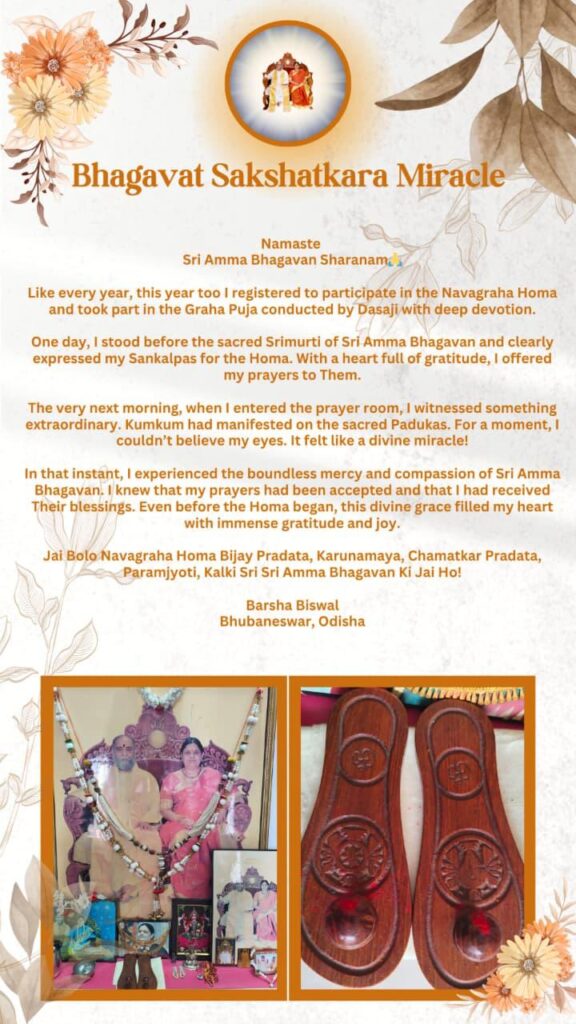 Bhagavat Sakshatkara Miracle

Namaste
Sri Amma Bhagavan Sharanam🙏

Like every year, this year too I registered to participate in the Navagraha Homa and took part in the Graha Puja conducted by Dasaji with deep devotion.

One day, I stood before the sacred Srimurti of Sri Amma Bhagavan and clearly expressed my Sankalpas for the Homa. With a heart full of gratitude, I offered my prayers to Them.

The very next morning, when I entered the prayer room, I witnessed something extraordinary. Kumkum had manifested on the sacred Padukas. For a moment, I couldn't believe my eyes. It felt like a divine miracle!

In that instant, I experienced the boundless mercy and compassion of Sri Amma Bhagavan. I knew that my prayers had been accepted and that I had received Their blessings. Even before the Homa began, this divine grace filled my heart with immense gratitude and joy.

Jai Bolo Navagraha Homa Bijay Pradata, Karunamaya, Chamatkar Pradata, Paramjyoti, Kalki Sri Sri Amma Bhagavan Ki Jai Ho!

Barsha Biswal
Bhubaneswar, Odisha